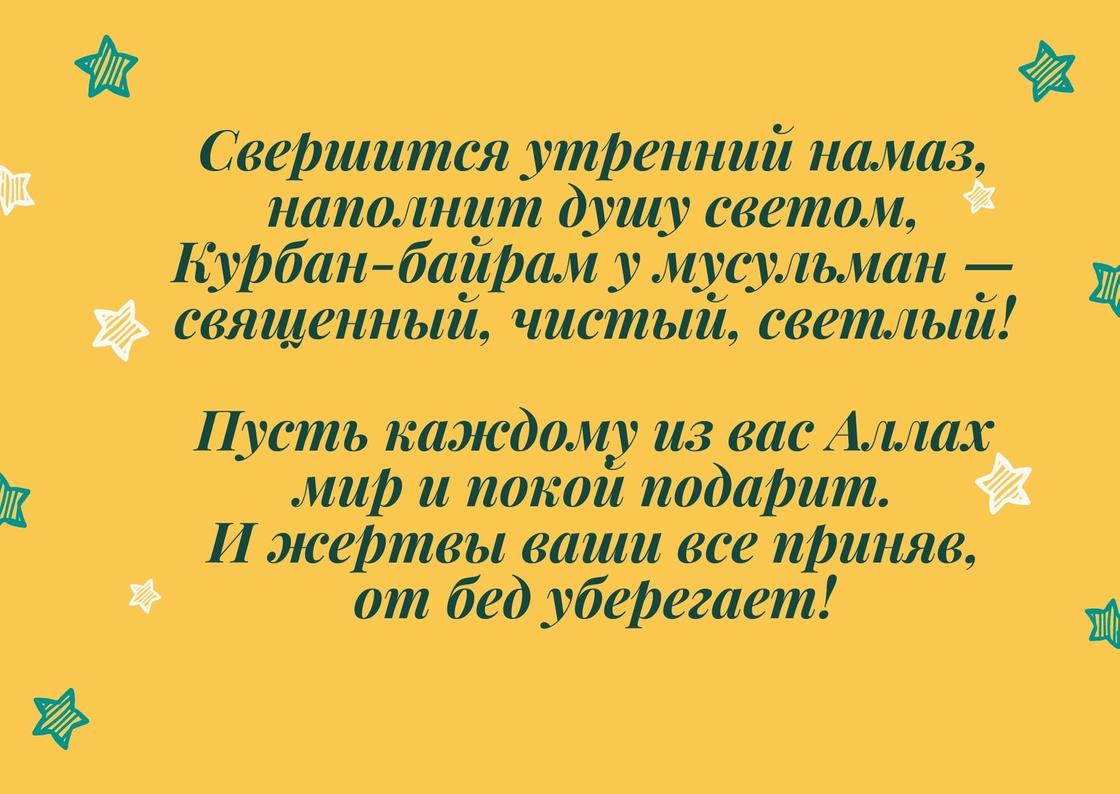 Свершится утренний намаз,
наполнит душу светом,
Курбан-байрам у мусульман —
священный, чистый, светлый!

Пусть каждому из вас Аллах
мир и покой подарит.
И жертвы ваши все приняв,
от бед уберегает!